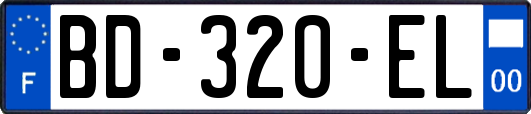 F
BD-320-EL
00